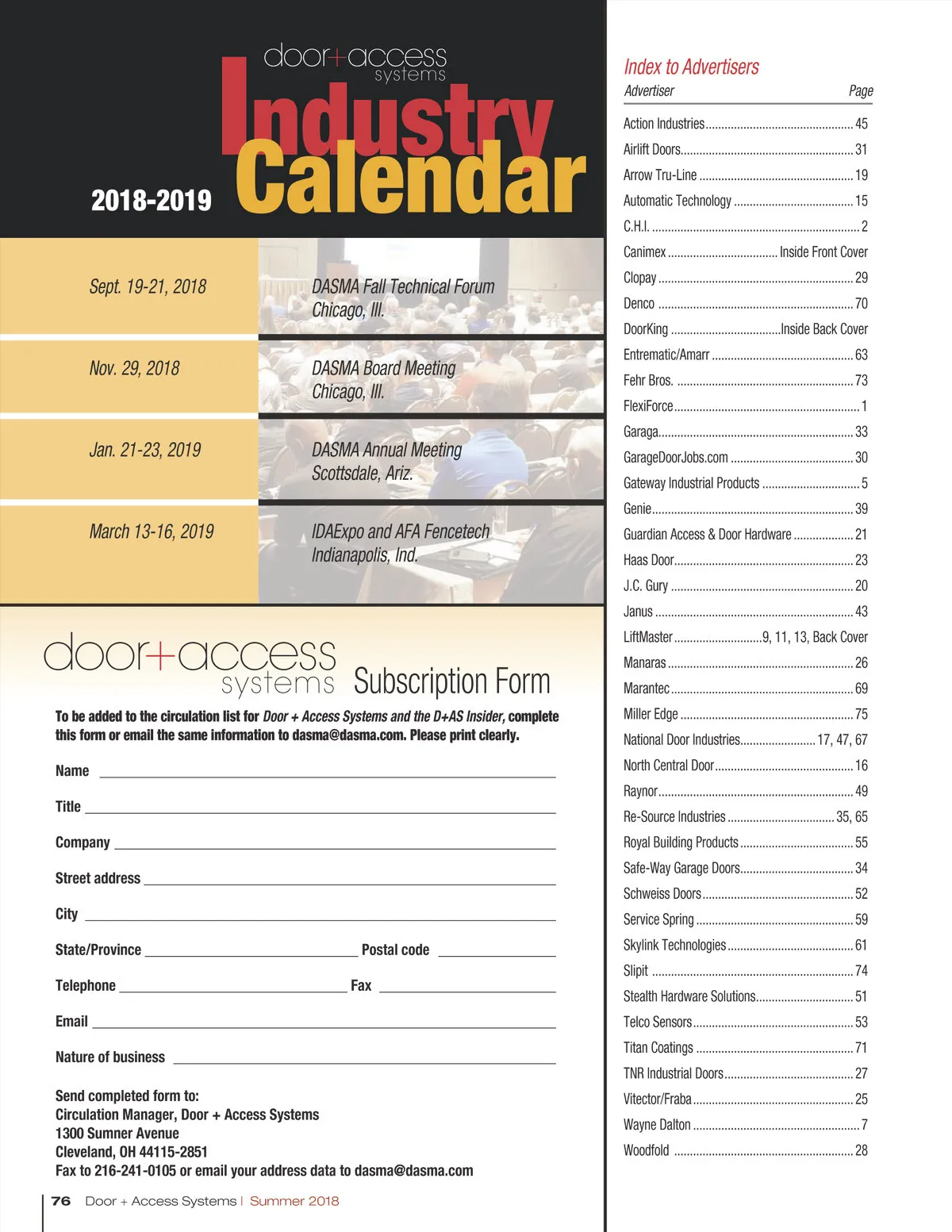 door+access systems

Industry Calendar

2018-2019

| | |
|---|---|
| Sept. 19-21, 2018 | DASMA Fall Technical Forum Chicago, Ill. |
| Nov. 29, 2018 | DASMA Board Meeting Chicago, Ill. |
| Jan. 21-23, 2019 | DASMA Annual Meeting Scottsdale, Ariz. |
| March 13-16, 2019 | IDAExpo and AFA Fencetech Indianapolis, Ind. |

door+access systems Subscription Form

To be added to the circulation list for Door + Access Systems and the D+AS Insider, complete this form or email the same information to dasma@dasma.com. Please print clearly.

Name

Title

Company

Street address

City

State/Province Postal code

Telephone Fax

Email

Nature of business

Send completed form to:
Circulation Manager, Door + Access Systems
1300 Sumner Avenue
Cleveland, OH 44115-2851
Fax to 216-241-0105 or email your address data to dasma@dasma.com

76 Door + Access Systems | Summer 2018

Index to Advertisers

| Advertiser | Page |
|---|---|
| Action Industries | 45 |
| Airlift Doors | 31 |
| Arrow Tru-Line | 19 |
| Automatic Technology | 15 |
| C.H.I. | 2 |
| Canimex | Inside Front Cover |
| Clopay | 29 |
| Denco | 70 |
| DoorKing | Inside Back Cover |
| Entrematic/Amarr | 63 |
| Fehr Bros. | 73 |
| FlexiForce | 1 |
| Garaga | 33 |
| GarageDoorJobs.com | 30 |
| Gateway Industrial Products | 5 |
| Genie | 39 |
| Guardian Access & Door Hardware | 21 |
| Haas Door | 23 |
| J.C. Gury | 20 |
| Janus | 43 |
| LiftMaster | 9, 11, 13, Back Cover |
| Manaras | 26 |
| Marantec | 69 |
| Miller Edge | 75 |
| National Door Industries | 17, 47, 67 |
| North Central Door | 16 |
| Raynor | 49 |
| Re-Source Industries | 35, 65 |
| Royal Building Products | 55 |
| Safe-Way Garage Doors | 34 |
| Schweiss Doors | 52 |
| Service Spring | 59 |
| Skylink Technologies | 61 |
| Slipit | 74 |
| Stealth Hardware Solutions | 51 |
| Telco Sensors | 53 |
| Titan Coatings | 71 |
| TNR Industrial Doors | 27 |
| Vitector/Fraba | 25 |
| Wayne Dalton | 7 |
| Woodfold | 28 |